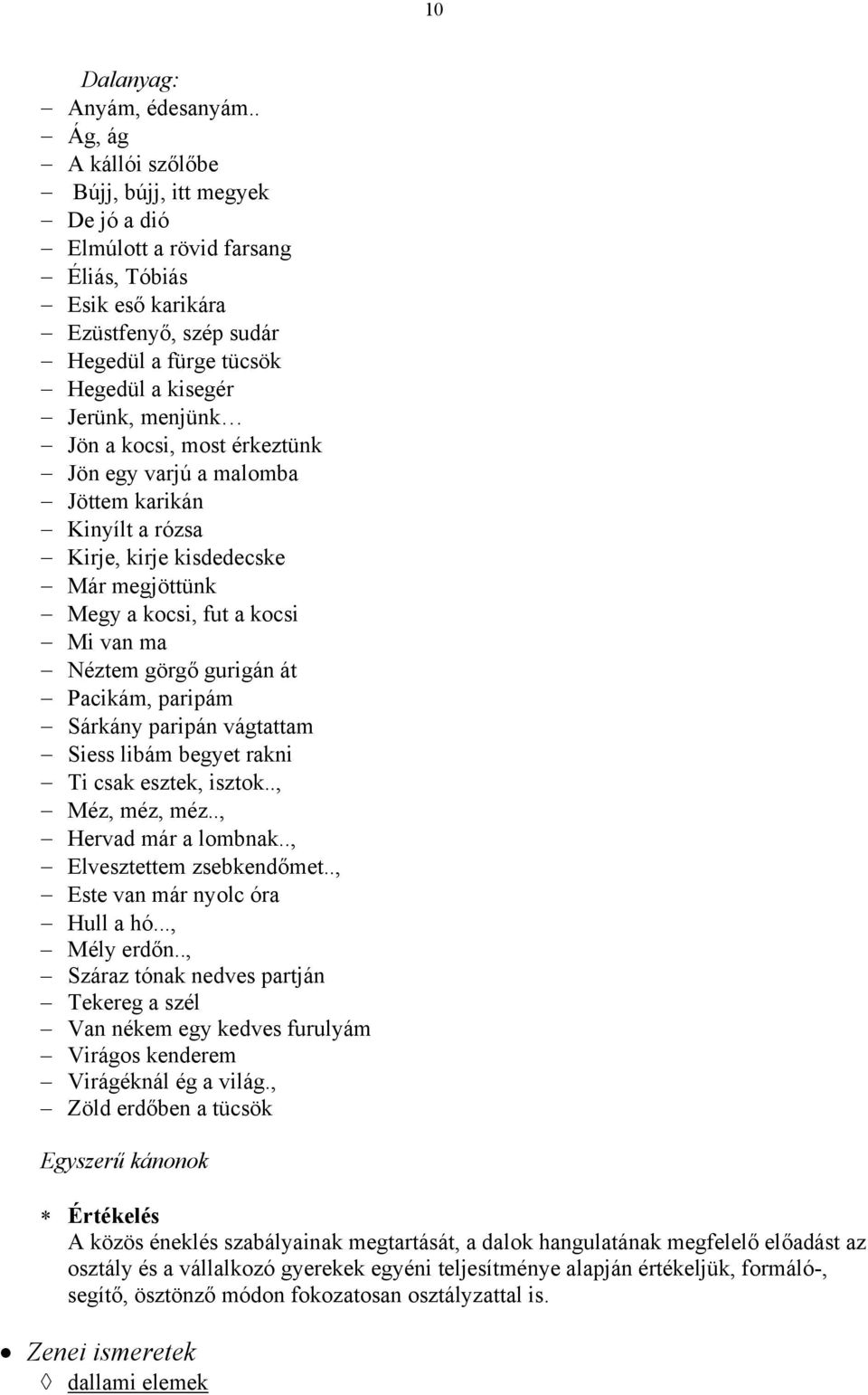 10

Dalanyag:
– Anyám, édesanyám..
– Ág, ág
– A kállói szőlőbe
– Bújj, bújj, itt megyek
– De jó a dió
– Elmúlott a rövid farsang
– Éliás, Tóbiás
– Esik eső karikára
– Ezüstfenyő, szép sudár
– Hegedül a fürge tücsök
– Hegedül a kisegér
– Jerünk, menjünk…
– Jön a kocsi, most érkeztünk
– Jön egy varjú a malomba
– Jöttem karikán
– Kinyílt a rózsa
– Kirje, kirje kisdedecske
– Már megjöttünk
– Megy a kocsi, fut a kocsi
– Mi van ma
– Néztem görgő gurigán át
– Pacikám, paripám
– Sárkány paripán vágtattam
– Siess libám begyet rakni
– Ti csak esztek, isztok..,
– Méz, méz, méz..,
– Hervad már a lombnak..,
– Elvesztettem zsebkendőmet..,
– Este van már nyolc óra
– Hull a hó...,
– Mély erdőn..,
– Száraz tónak nedves partján
– Tekereg a szél
– Van nékem egy kedves furulyám
– Virágos kenderem
– Virágéknál ég a világ.,
– Zöld erdőben a tücsök

Egyszerű kánonok

∗ Értékelés
A közös éneklés szabályainak megtartását, a dalok hangulatának megfelelő előadást az osztály és a vállalkozó gyerekek egyéni teljesítménye alapján értékeljük, formáló-, segítő, ösztönző módon fokozatosan osztályzattal is.

• Zenei ismeretek
◊ dallami elemek